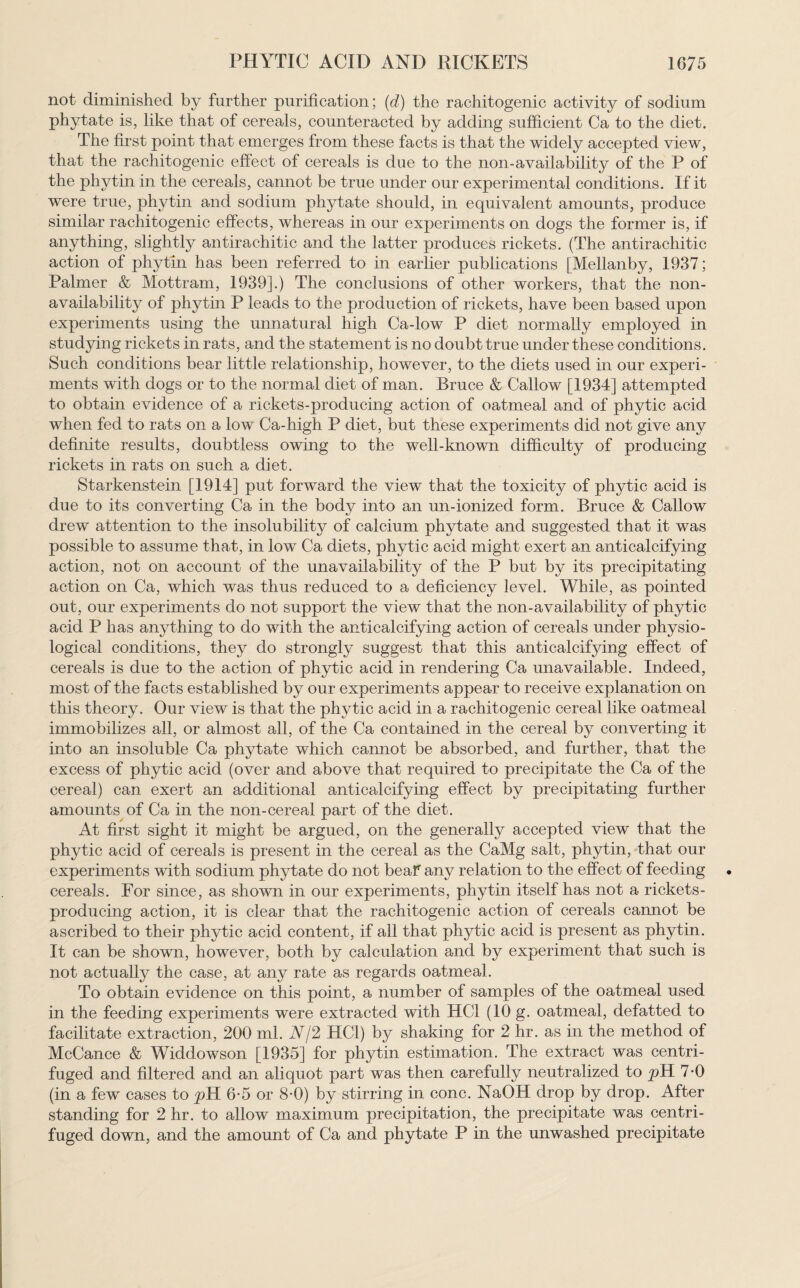 PHYTIC ACID AND RICKETS 1675

not diminished by further purification; (d) the rachitogenic activity of sodium phytate is, like that of cereals, counteracted by adding sufficient Ca to the diet.

The first point that emerges from these facts is that the widely accepted view, that the rachitogenic effect of cereals is due to the non-availability of the P of the phytin in the cereals, cannot be true under our experimental conditions. If it were true, phytin and sodium phytate should, in equivalent amounts, produce similar rachitogenic effects, whereas in our experiments on dogs the former is, if anything, slightly antirachitic and the latter produces rickets. (The antirachitic action of phytin has been referred to in earlier publications [Mellanby, 1937; Palmer & Mottram, 1939].) The conclusions of other workers, that the non-availability of phytin P leads to the production of rickets, have been based upon experiments using the unnatural high Ca-low P diet normally employed in studying rickets in rats, and the statement is no doubt true under these conditions. Such conditions bear little relationship, however, to the diets used in our experiments with dogs or to the normal diet of man. Bruce & Callow [1934] attempted to obtain evidence of a rickets-producing action of oatmeal and of phytic acid when fed to rats on a low Ca-high P diet, but these experiments did not give any definite results, doubtless owing to the well-known difficulty of producing rickets in rats on such a diet.

Starkenstein [1914] put forward the view that the toxicity of phytic acid is due to its converting Ca in the body into an un-ionized form. Bruce & Callow drew attention to the insolubility of calcium phytate and suggested that it was possible to assume that, in low Ca diets, phytic acid might exert an anticalcifying action, not on account of the unavailability of the P but by its precipitating action on Ca, which was thus reduced to a deficiency level. While, as pointed out, our experiments do not support the view that the non-availability of phytic acid P has anything to do with the anticalcifying action of cereals under physiological conditions, they do strongly suggest that this anticalcifying effect of cereals is due to the action of phytic acid in rendering Ca unavailable. Indeed, most of the facts established by our experiments appear to receive explanation on this theory. Our view is that the phytic acid in a rachitogenic cereal like oatmeal immobilizes all, or almost all, of the Ca contained in the cereal by converting it into an insoluble Ca phytate which cannot be absorbed, and further, that the excess of phytic acid (over and above that required to precipitate the Ca of the cereal) can exert an additional anticalcifying effect by precipitating further amounts of Ca in the non-cereal part of the diet.

At first sight it might be argued, on the generally accepted view that the phytic acid of cereals is present in the cereal as the CaMg salt, phytin, that our experiments with sodium phytate do not bear any relation to the effect of feeding cereals. For since, as shown in our experiments, phytin itself has not a rickets-producing action, it is clear that the rachitogenic action of cereals cannot be ascribed to their phytic acid content, if all that phytic acid is present as phytin. It can be shown, however, both by calculation and by experiment that such is not actually the case, at any rate as regards oatmeal.

To obtain evidence on this point, a number of samples of the oatmeal used in the feeding experiments were extracted with HCl (10 g. oatmeal, defatted to facilitate extraction, 200 ml. $N/2$ HCl) by shaking for 2 hr. as in the method of McCance & Widdowson [1935] for phytin estimation. The extract was centrifuged and filtered and an aliquot part was then carefully neutralized to $p$H 7·0 (in a few cases to $p$H 6·5 or 8·0) by stirring in conc. NaOH drop by drop. After standing for 2 hr. to allow maximum precipitation, the precipitate was centrifuged down, and the amount of Ca and phytate P in the unwashed precipitate